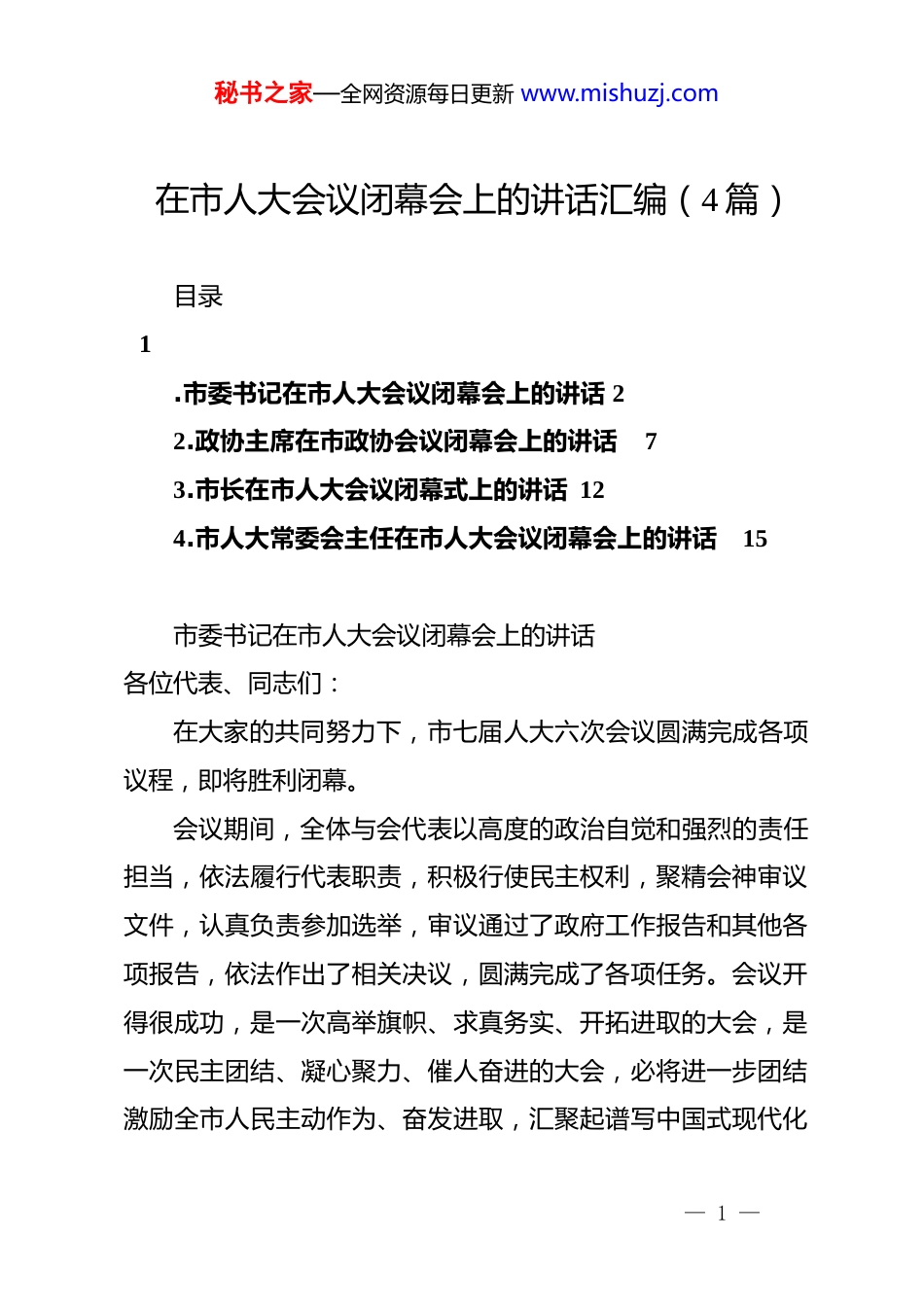 秘书之家—全网资源每日更新 www.mishuzj.com

在市人大会议闭幕会上的讲话汇编（4篇）

目录

1

.市委书记在市人大会议闭幕会上的讲话 2

2.政协主席在市政协会议闭幕会上的讲话 7

3.市长在市人大会议闭幕式上的讲话 12

4.市人大常委会主任在市人大会议闭幕会上的讲话 15

市委书记在市人大会议闭幕会上的讲话

各位代表、同志们：

在大家的共同努力下，市七届人大六次会议圆满完成各项议程，即将胜利闭幕。

会议期间，全体与会代表以高度的政治自觉和强烈的责任担当，依法履行代表职责，积极行使民主权利，聚精会神审议文件，认真负责参加选举，审议通过了政府工作报告和其他各项报告，依法作出了相关决议，圆满完成了各项任务。会议开得很成功，是一次高举旗帜、求真务实、开拓进取的大会，是一次民主团结、凝心聚力、催人奋进的大会，必将进一步团结激励全市人民主动作为、奋发进取，汇聚起谱写中国式现代化

— 1 —